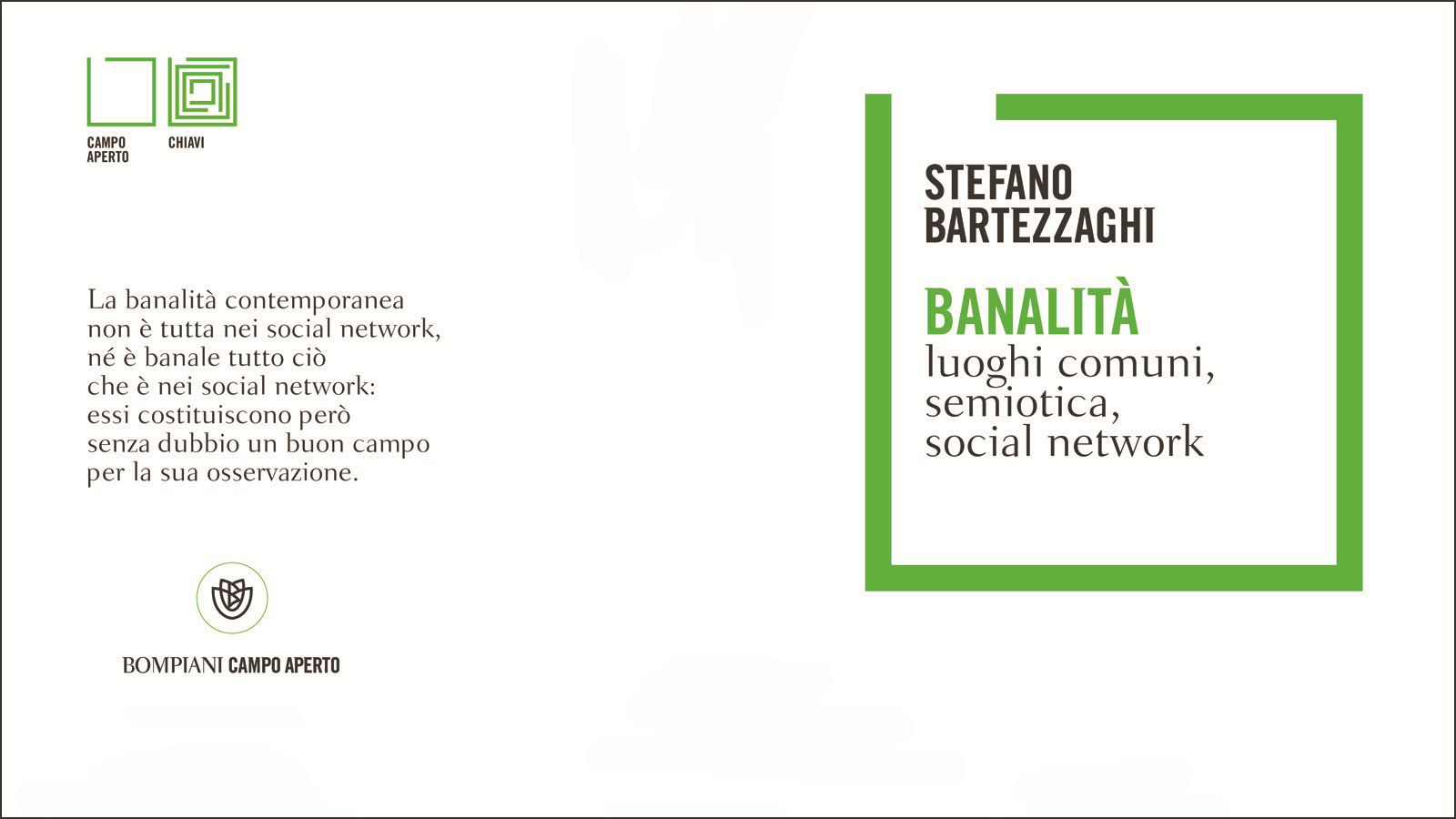 CAMPO
APERTO

CHIAVI

La banalità contemporanea non è tutta nei social network, né è banale tutto ciò che è nei social network: essi costituiscono però senza dubbio un buon campo per la sua osservazione.

BOMPIANI CAMPO APERTO

STEFANO
BARTEZZAGHI

BANALITÀ
luoghi comuni,
semiotica,
social network